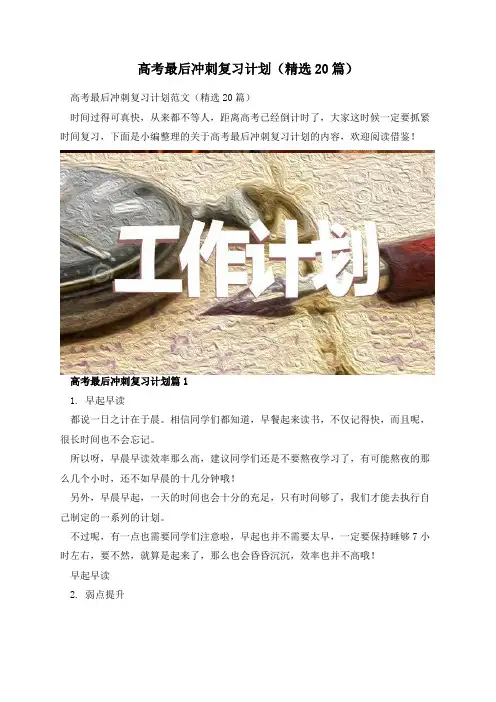 高考最后冲刺复习计划（精选 20 篇）

高考最后冲刺复习计划范文（精选 20 篇）

时间过得可真快，从来都不等人，距离高考已经倒计时了，大家这时候一定要抓紧时间复习，下面是小编整理的关于高考最后冲刺复习计划的内容，欢迎阅读借鉴！

工作计划

高考最后冲刺复习计划篇 1

1. 早起早读

都说一日之计在于晨。相信同学们都知道，早餐起来读书，不仅记得快，而且呢，很长时间也不会忘记。

所以呀，早晨早读效率那么高，建议同学们还是不要熬夜学习了，有可能熬夜的那么几个小时，还不如早晨的十几分钟哦！

另外，早晨早起，一天的时间也会十分的充足，只有时间够了，我们才能去执行自己制定的一系列的计划。

不过呢，有一点也需要同学们注意啦，早起也并不需要太早，一定要保持睡够 7 小时左右，要不然，就算是起来了，那么也会昏昏沉沉，效率也并不高哦！

早起早读

2. 弱点提升